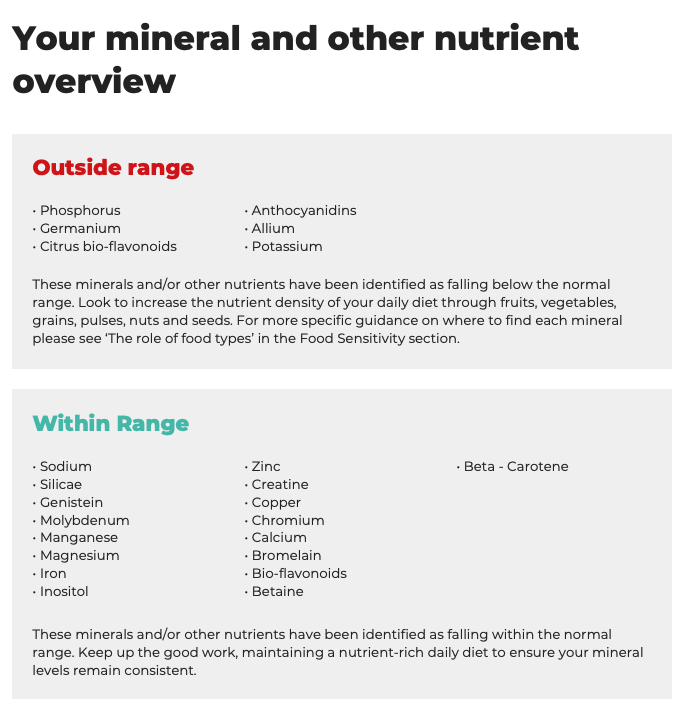 Your mineral and other nutrient overview

Outside range

• Phosphorus
• Germanium
• Citrus bio-flavonoids

• Anthocyanidins
• Allium
• Potassium

These minerals and/or other nutrients have been identified as falling below the normal range. Look to increase the nutrient density of your daily diet through fruits, vegetables, grains, pulses, nuts and seeds. For more specific guidance on where to find each mineral please see 'The role of food types' in the Food Sensitivity section.

Within Range

• Sodium
• Silicae
• Genistein
• Molybdenum
• Manganese
• Magnesium
• Iron
• Inositol

• Zinc
• Creatine
• Copper
• Chromium
• Calcium
• Bromelain
• Bio-flavonoids
• Betaine

• Beta - Carotene

These minerals and/or other nutrients have been identified as falling within the normal range. Keep up the good work, maintaining a nutrient-rich daily diet to ensure your mineral levels remain consistent.